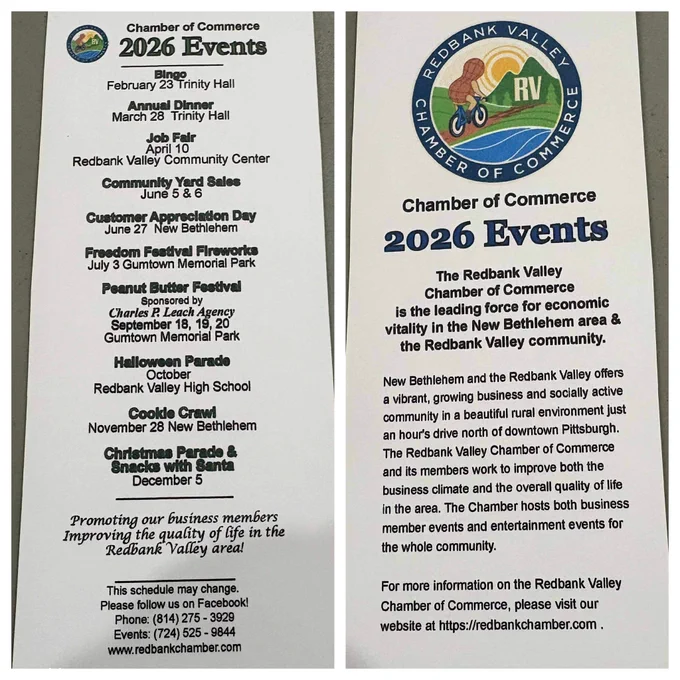 Chamber of Commerce
2026 Events

Bingo
February 23 Trinity Hall

Annual Dinner
March 28 Trinity Hall

Job Fair
April 10
Redbank Valley Community Center

Community Yard Sales
June 5 & 6

Customer Appreciation Day
June 27 New Bethlehem

Freedom Festival Fireworks
July 3 Gumtown Memorial Park

Peanut Butter Festival
Sponsored by
Charles P. Leach Agency
September 18, 19, 20
Gumtown Memorial Park

Halloween Parade
October
Redbank Valley High School

Cookie Crawl
November 28 New Bethlehem

Christmas Parade & Snacks with Santa
December 5

Promoting our business members
Improving the quality of life in the Redbank Valley area!

This schedule may change.
Please follow us on Facebook!
Phone: (814) 275 - 3929
Events: (724) 525 - 9844
www.redbankchamber.com

REDBANK VALLEY
RV
CHAMBER OF COMMERCE

Chamber of Commerce
2026 Events

The Redbank Valley Chamber of Commerce is the leading force for economic vitality in the New Bethlehem area & the Redbank Valley community.

New Bethlehem and the Redbank Valley offers a vibrant, growing business and socially active community in a beautiful rural environment just an hour's drive north of downtown Pittsburgh. The Redbank Valley Chamber of Commerce and its members work to improve both the business climate and the overall quality of life in the area. The Chamber hosts both business member events and entertainment events for the whole community.

For more information on the Redbank Valley Chamber of Commerce, please visit our website at https://redbankchamber.com .